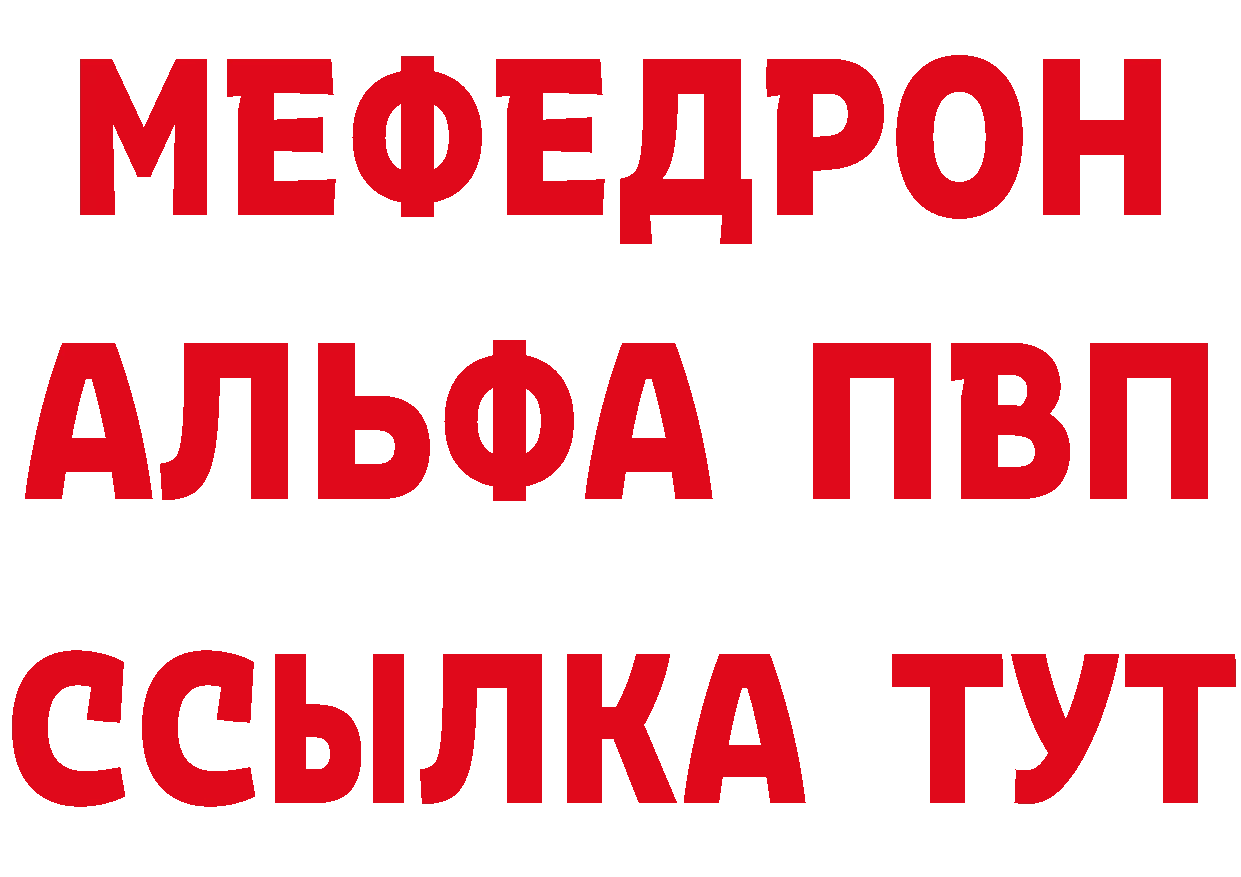 МЕФЕДРОН
АЛЬФА ПВП
ССЫЛКА ТУТ